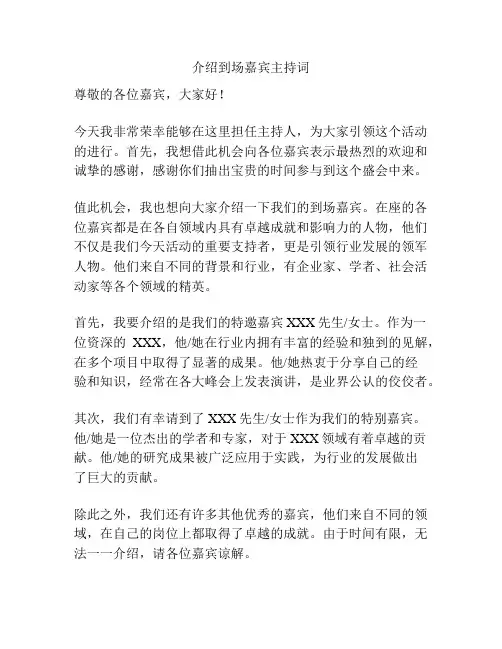 介绍到场嘉宾主持词

尊敬的各位嘉宾，大家好！

今天我非常荣幸能够在这里担任主持人，为大家引领这个活动的进行。首先，我想借此机会向各位嘉宾表示最热烈的欢迎和诚挚的感谢，感谢你们抽出宝贵的时间参与到这个盛会中来。

值此机会，我也想向大家介绍一下我们的到场嘉宾。在座的各位嘉宾都是在各自领域内具有卓越成就和影响力的人物，他们不仅是我们今天活动的重要支持者，更是引领行业发展的领军人物。他们来自不同的背景和行业，有企业家、学者、社会活动家等各个领域的精英。

首先，我要介绍的是我们的特邀嘉宾 XXX 先生/女士。作为一位资深的 XXX，他/她在行业内拥有丰富的经验和独到的见解，在多个项目中取得了显著的成果。他/她热衷于分享自己的经验和知识，经常在各大峰会上发表演讲，是业界公认的佼佼者。

其次，我们有幸请到了 XXX 先生/女士作为我们的特别嘉宾。他/她是一位杰出的学者和专家，对于 XXX 领域有着卓越的贡献。他/她的研究成果被广泛应用于实践，为行业的发展做出了巨大的贡献。

除此之外，我们还有许多其他优秀的嘉宾，他们来自不同的领域，在自己的岗位上都取得了卓越的成就。由于时间有限，无法一一介绍，请各位嘉宾谅解。